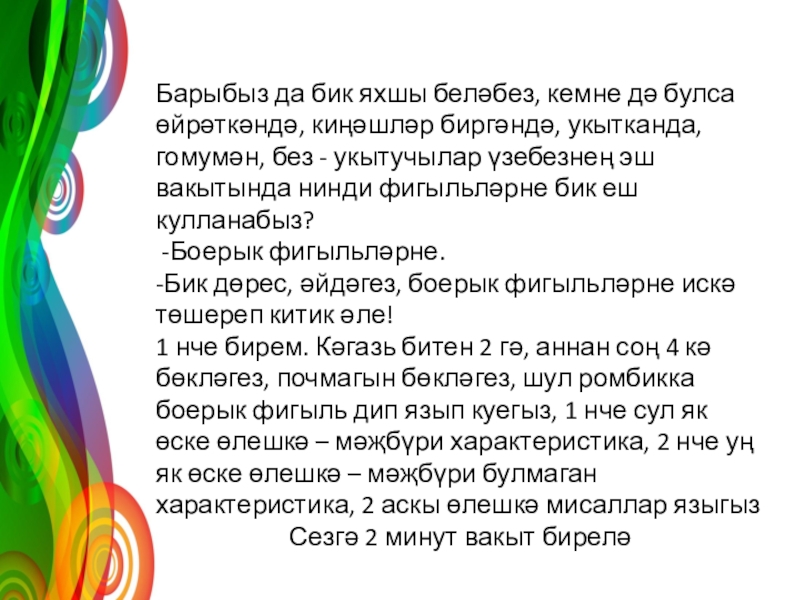 Барыбыз да бик яхшы беләбез, кемне дә булса өйрәткәндә, киңәшләр биргәндә, укытканда, гомумән, без - укытучылар үзебезнең эш вакытында нинди фигыльләрне бик еш кулланабыз?

-Боерык фигыльләрне.

-Бик дөрес, әйдәгез, боерык фигыльләрне искә төшереп китик әле!

1 нче бирем. Кәгазь битен 2 гә, аннан соң 4 кә бөкләгез, почмагын бөкләгез, шул ромбикка боерык фигыль дип язып куегыз, 1 нче сул як өске өлешкә – мәҗбүри характеристика, 2 нче уң як өске өлешкә – мәҗбүри булмаган характеристика, 2 аскы өлешкә мисаллар языгыз

Сезгә 2 минут вакыт бирелә